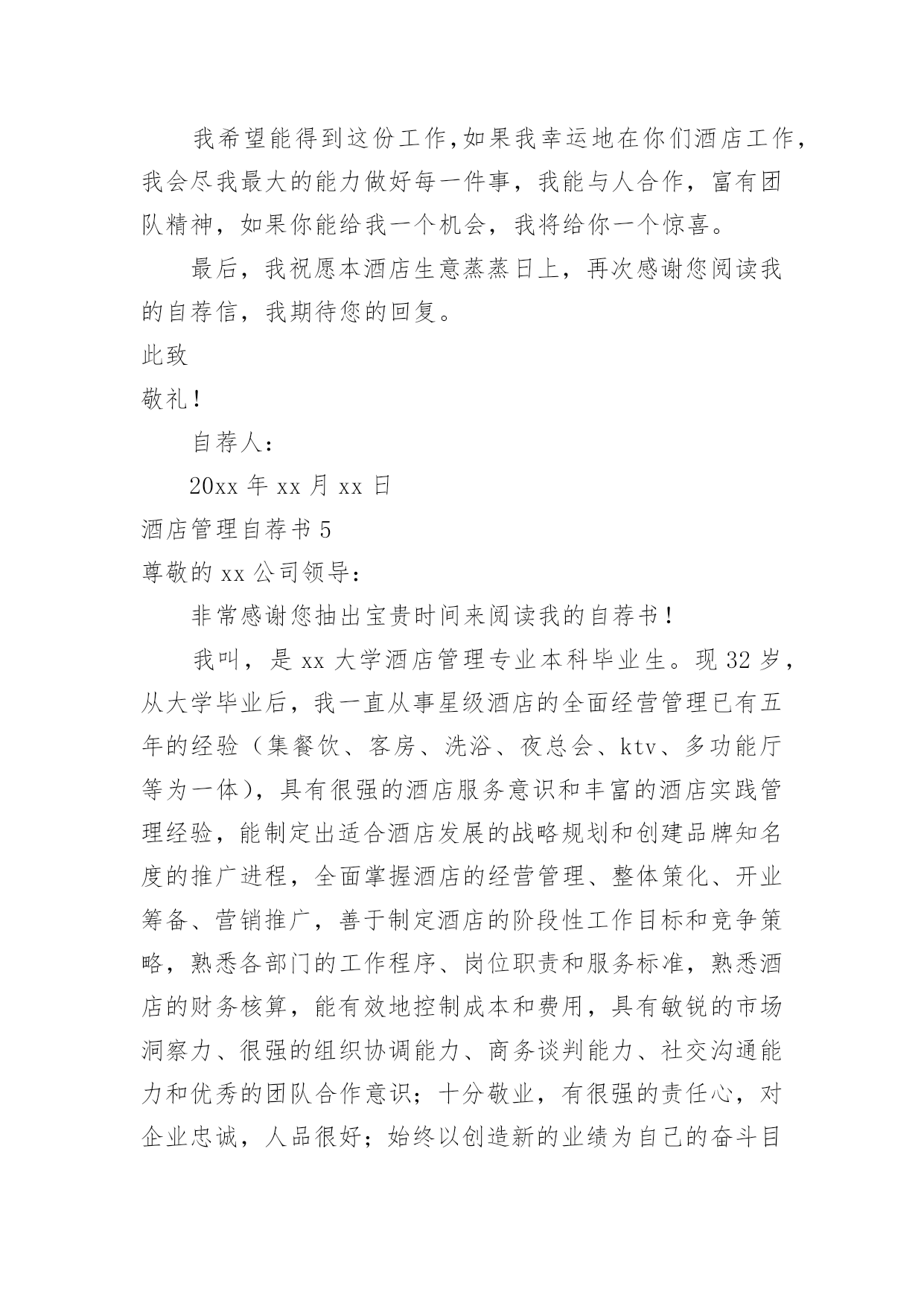 我希望能得到这份工作,如果我幸运地在你们酒店工作，我会尽我最大的能力做好每一件事，我能与人合作，富有团队精神，如果你能给我一个机会，我将给你一个惊喜。

最后，我祝愿本酒店生意蒸蒸日上，再次感谢您阅读我的自荐信，我期待您的回复。

此致

敬礼！

自荐人：

20xx 年 xx 月 xx 日

酒店管理自荐书 5

尊敬的 xx 公司领导：

非常感谢您抽出宝贵时间来阅读我的自荐书！

我叫，是 xx 大学酒店管理专业本科毕业生。现 32 岁，从大学毕业后，我一直从事星级酒店的全面经营管理已有五年的经验（集餐饮、客房、洗浴、夜总会、ktv、多功能厅等为一体），具有很强的酒店服务意识和丰富的酒店实践管理经验，能制定出适合酒店发展的战略规划和创建品牌知名度的推广进程，全面掌握酒店的经营管理、整体策化、开业筹备、营销推广，善于制定酒店的阶段性工作目标和竞争策略，熟悉各部门的工作程序、岗位职责和服务标准，熟悉酒店的财务核算，能有效地控制成本和费用，具有敏锐的市场洞察力、很强的组织协调能力、商务谈判能力、社交沟通能力和优秀的团队合作意识；十分敬业，有很强的责任心，对企业忠诚，人品很好；始终以创造新的业绩为自己的奋斗目